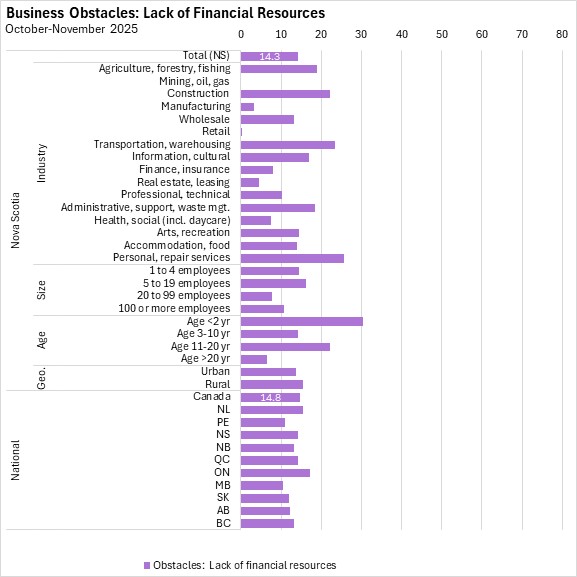 Business Obstacles: Lack of Financial Resources
October-November 2025

0 10 20 30 40 50 60 70 80

Nova Scotia
Total (NS) 14.3

Industry
Agriculture, forestry, fishing
Mining, oil, gas
Construction
Manufacturing
Wholesale
Retail
Transportation, warehousing
Information, cultural
Finance, insurance
Real estate, leasing
Professional, technical
Administrative, support, waste mgt.
Health, social (incl. daycare)
Arts, recreation
Accommodation, food
Personal, repair services

Size
1 to 4 employees
5 to 19 employees
20 to 99 employees
100 or more employees

Age
Age <2 yr
Age 3-10 yr
Age 11-20 yr
Age >20 yr

Geo.
Urban
Rural

National
Canada 14.8
NL
PE
NS
NB
QC
ON
MB
SK
AB
BC

Obstacles: Lack of financial resources